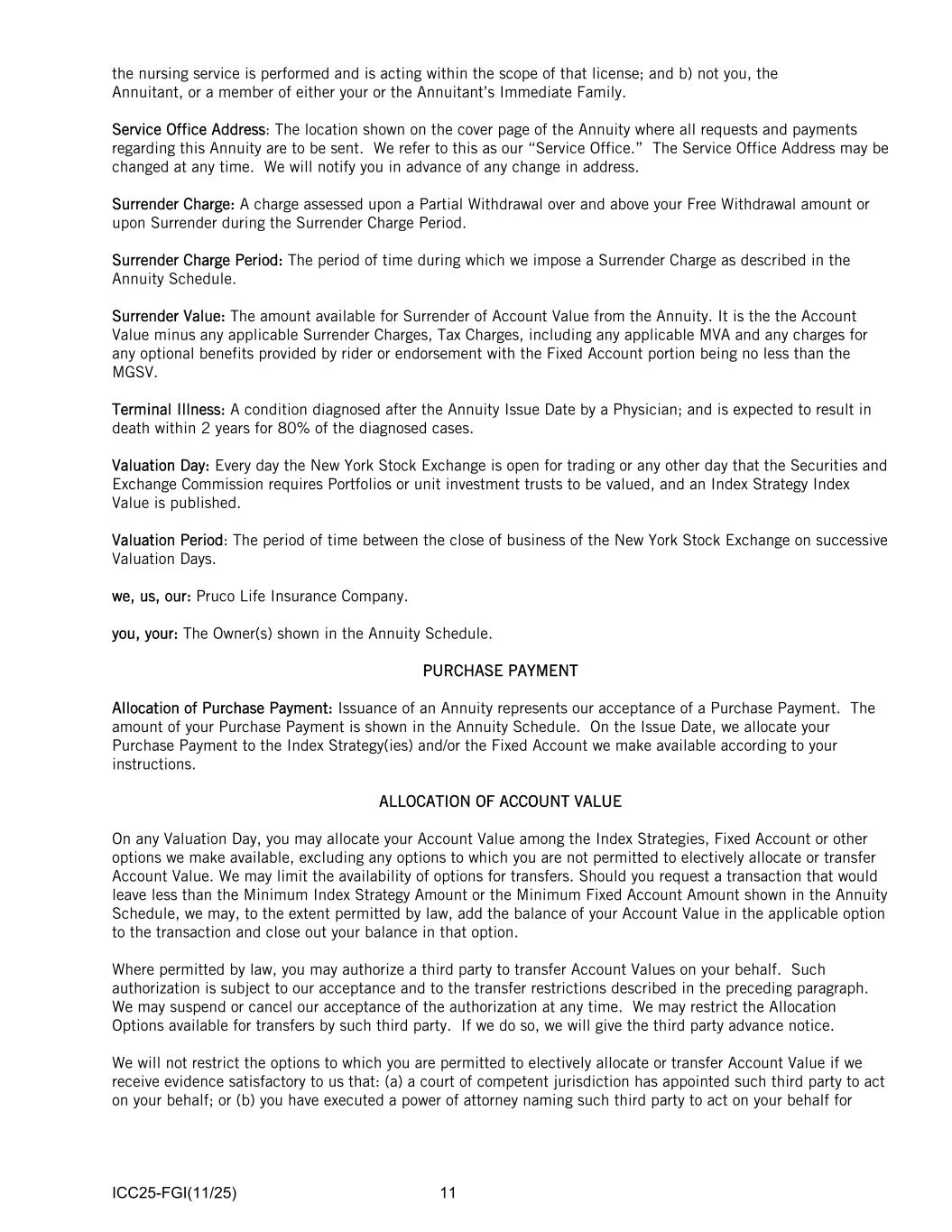 the nursing service is performed and is acting within the scope of that license; and b) not you, the Annuitant, or a member of either your or the Annuitant's Immediate Family.

Service Office Address: The location shown on the cover page of the Annuity where all requests and payments regarding this Annuity are to be sent. We refer to this as our "Service Office." The Service Office Address may be changed at any time. We will notify you in advance of any change in address.

Surrender Charge: A charge assessed upon a Partial Withdrawal over and above your Free Withdrawal amount or upon Surrender during the Surrender Charge Period.

Surrender Charge Period: The period of time during which we impose a Surrender Charge as described in the Annuity Schedule.

Surrender Value: The amount available for Surrender of Account Value from the Annuity. It is the the Account Value minus any applicable Surrender Charges, Tax Charges, including any applicable MVA and any charges for any optional benefits provided by rider or endorsement with the Fixed Account portion being no less than the MGSV.

Terminal Illness: A condition diagnosed after the Annuity Issue Date by a Physician; and is expected to result in death within 2 years for 80% of the diagnosed cases.

Valuation Day: Every day the New York Stock Exchange is open for trading or any other day that the Securities and Exchange Commission requires Portfolios or unit investment trusts to be valued, and an Index Strategy Index Value is published.

Valuation Period: The period of time between the close of business of the New York Stock Exchange on successive Valuation Days.

we, us, our: Pruco Life Insurance Company.

you, your: The Owner(s) shown in the Annuity Schedule.

PURCHASE PAYMENT

Allocation of Purchase Payment: Issuance of an Annuity represents our acceptance of a Purchase Payment. The amount of your Purchase Payment is shown in the Annuity Schedule. On the Issue Date, we allocate your Purchase Payment to the Index Strategy(ies) and/or the Fixed Account we make available according to your instructions.

ALLOCATION OF ACCOUNT VALUE

On any Valuation Day, you may allocate your Account Value among the Index Strategies, Fixed Account or other options we make available, excluding any options to which you are not permitted to electively allocate or transfer Account Value. We may limit the availability of options for transfers. Should you request a transaction that would leave less than the Minimum Index Strategy Amount or the Minimum Fixed Account Amount shown in the Annuity Schedule, we may, to the extent permitted by law, add the balance of your Account Value in the applicable option to the transaction and close out your balance in that option.

Where permitted by law, you may authorize a third party to transfer Account Values on your behalf. Such authorization is subject to our acceptance and to the transfer restrictions described in the preceding paragraph. We may suspend or cancel our acceptance of the authorization at any time. We may restrict the Allocation Options available for transfers by such third party. If we do so, we will give the third party advance notice.

We will not restrict the options to which you are permitted to electively allocate or transfer Account Value if we receive evidence satisfactory to us that: (a) a court of competent jurisdiction has appointed such third party to act on your behalf; or (b) you have executed a power of attorney naming such third party to act on your behalf for

ICC25-FGI(11/25) 11